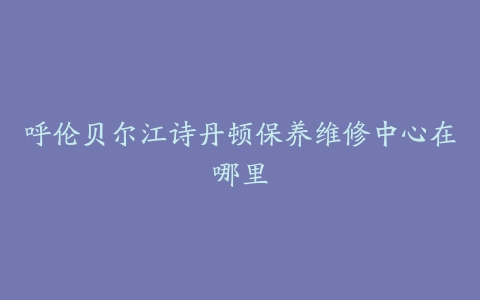 呼伦贝尔江诗丹顿保养维修中心在哪里